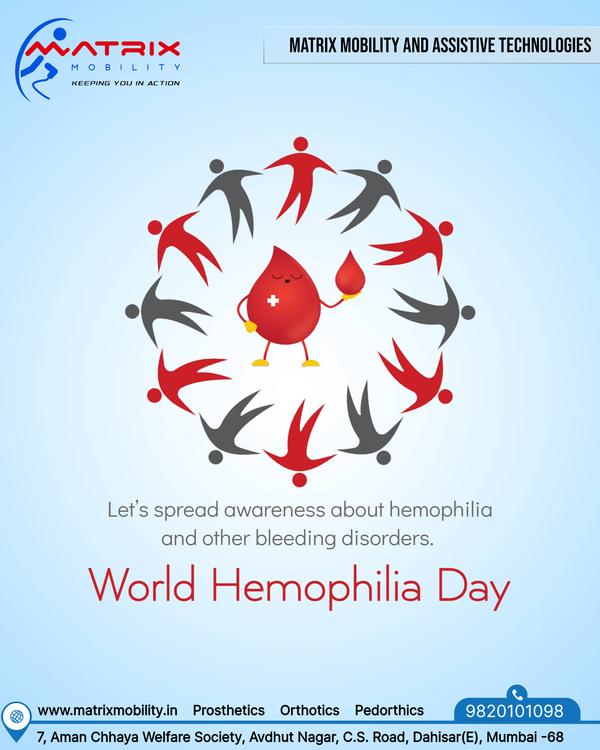 MATRIX
MOBILITY
KEEPING YOU IN ACTION

MATRIX MOBILITY AND ASSISTIVE TECHNOLOGIES

Let's spread awareness about hemophilia and other bleeding disorders.

World Hemophilia Day

www.matrixmobility.in Prosthetics Orthotics Pedorthics 9820101098

7, Aman Chhaya Welfare Society, Avdhut Nagar, C.S. Road, Dahisar(E), Mumbai -68